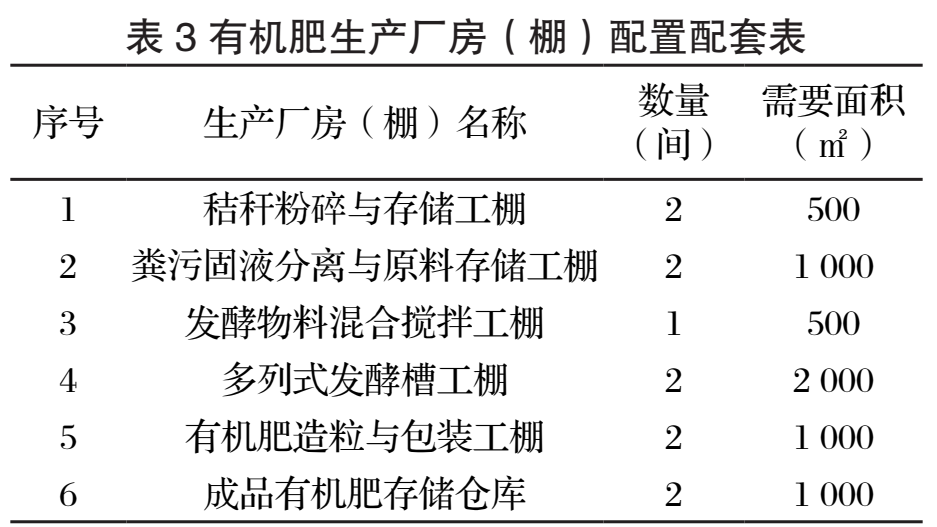 表 3 有机肥生产厂房（棚）配置配套表

| 序号 | 生产厂房（棚）名称 | 数量（间） | 需要面积（㎡） |
|---|---|---|---|
| 1 | 秸秆粉碎与存储工棚 | 2 | 500 |
| 2 | 粪污固液分离与原料存储工棚 | 2 | 1 000 |
| 3 | 发酵物料混合搅拌工棚 | 1 | 500 |
| 4 | 多列式发酵槽工棚 | 2 | 2 000 |
| 5 | 有机肥造粒与包装工棚 | 2 | 1 000 |
| 6 | 成品有机肥存储仓库 | 2 | 1 000 |